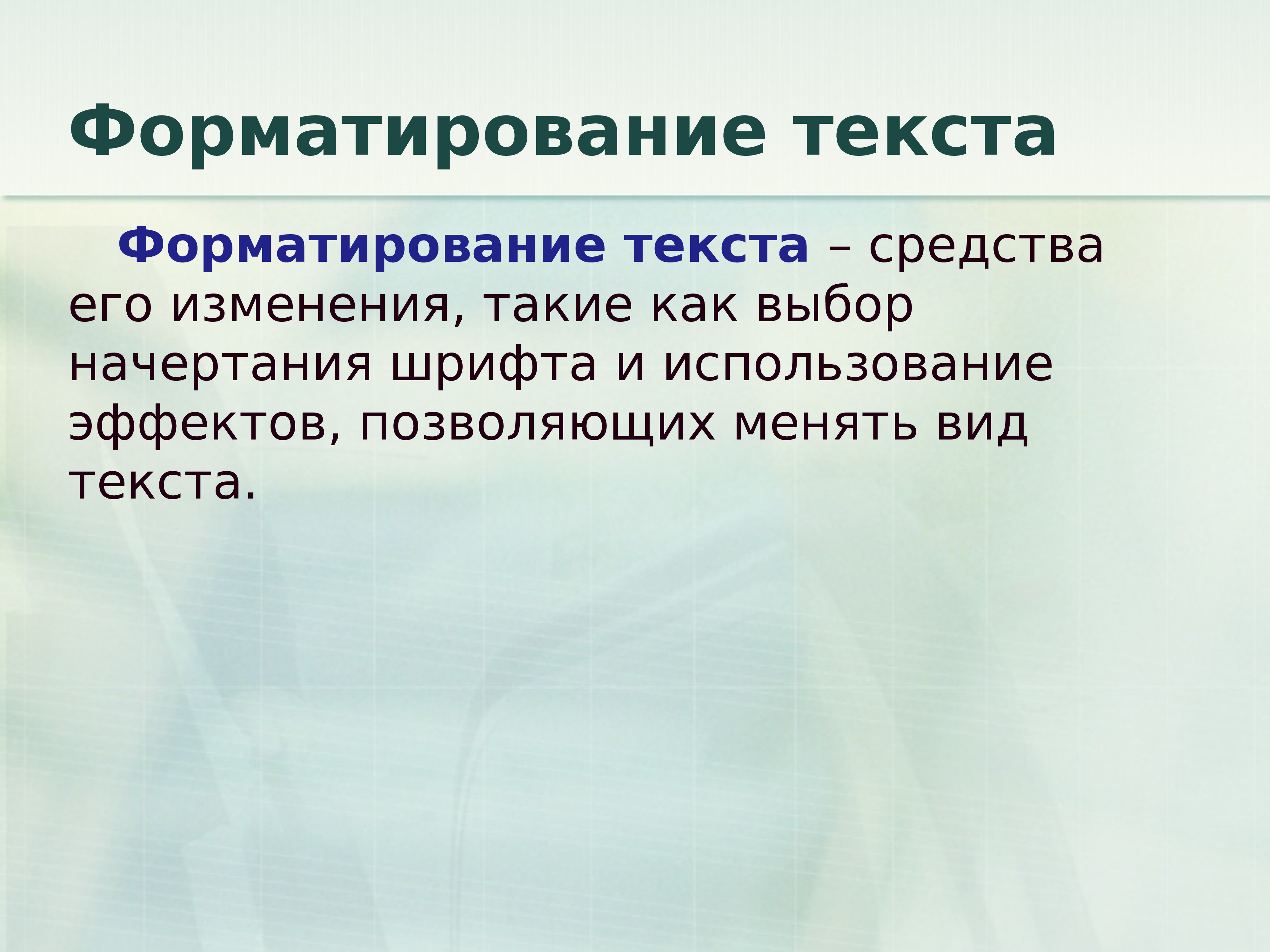 Форматирование текста

Форматирование текста – средства его изменения, такие как выбор начертания шрифта и использование эффектов, позволяющих менять вид текста.